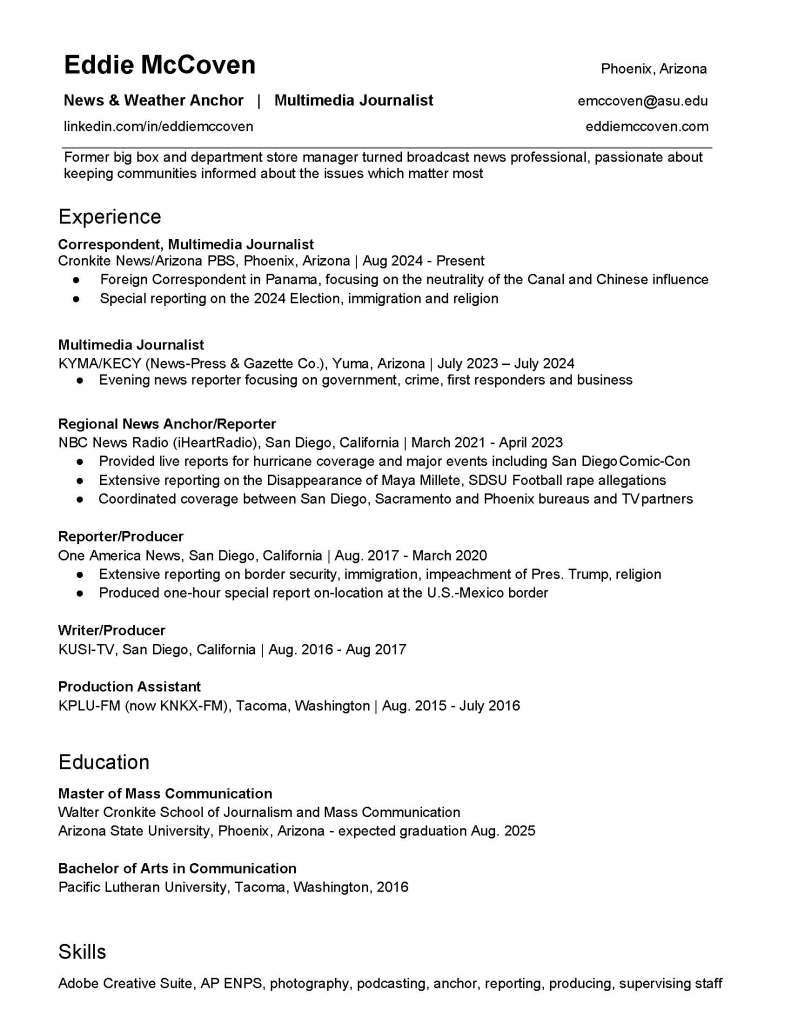 Eddie McCoven

Phoenix, Arizona

News & Weather Anchor | Multimedia Journalist

emccoven@asu.edu

linkedin.com/in/eddiemccoven

eddiemccoven.com

Former big box and department store manager turned broadcast news professional, passionate about keeping communities informed about the issues which matter most

Experience

Correspondent, Multimedia Journalist
Cronkite News/Arizona PBS, Phoenix, Arizona | Aug 2024 - Present
● Foreign Correspondent in Panama, focusing on the neutrality of the Canal and Chinese influence
● Special reporting on the 2024 Election, immigration and religion

Multimedia Journalist
KYMA/KECY (News-Press & Gazette Co.), Yuma, Arizona | July 2023 – July 2024
● Evening news reporter focusing on government, crime, first responders and business

Regional News Anchor/Reporter
NBC News Radio (iHeartRadio), San Diego, California | March 2021 - April 2023
● Provided live reports for hurricane coverage and major events including San Diego Comic-Con
● Extensive reporting on the Disappearance of Maya Millete, SDSU Football rape allegations
● Coordinated coverage between San Diego, Sacramento and Phoenix bureaus and TV partners

Reporter/Producer
One America News, San Diego, California | Aug. 2017 - March 2020
● Extensive reporting on border security, immigration, impeachment of Pres. Trump, religion
● Produced one-hour special report on-location at the U.S.-Mexico border

Writer/Producer
KUSI-TV, San Diego, California | Aug. 2016 - Aug 2017

Production Assistant
KPLU-FM (now KNKX-FM), Tacoma, Washington | Aug. 2015 - July 2016

Education

Master of Mass Communication
Walter Cronkite School of Journalism and Mass Communication
Arizona State University, Phoenix, Arizona - expected graduation Aug. 2025

Bachelor of Arts in Communication
Pacific Lutheran University, Tacoma, Washington, 2016

Skills

Adobe Creative Suite, AP ENPS, photography, podcasting, anchor, reporting, producing, supervising staff